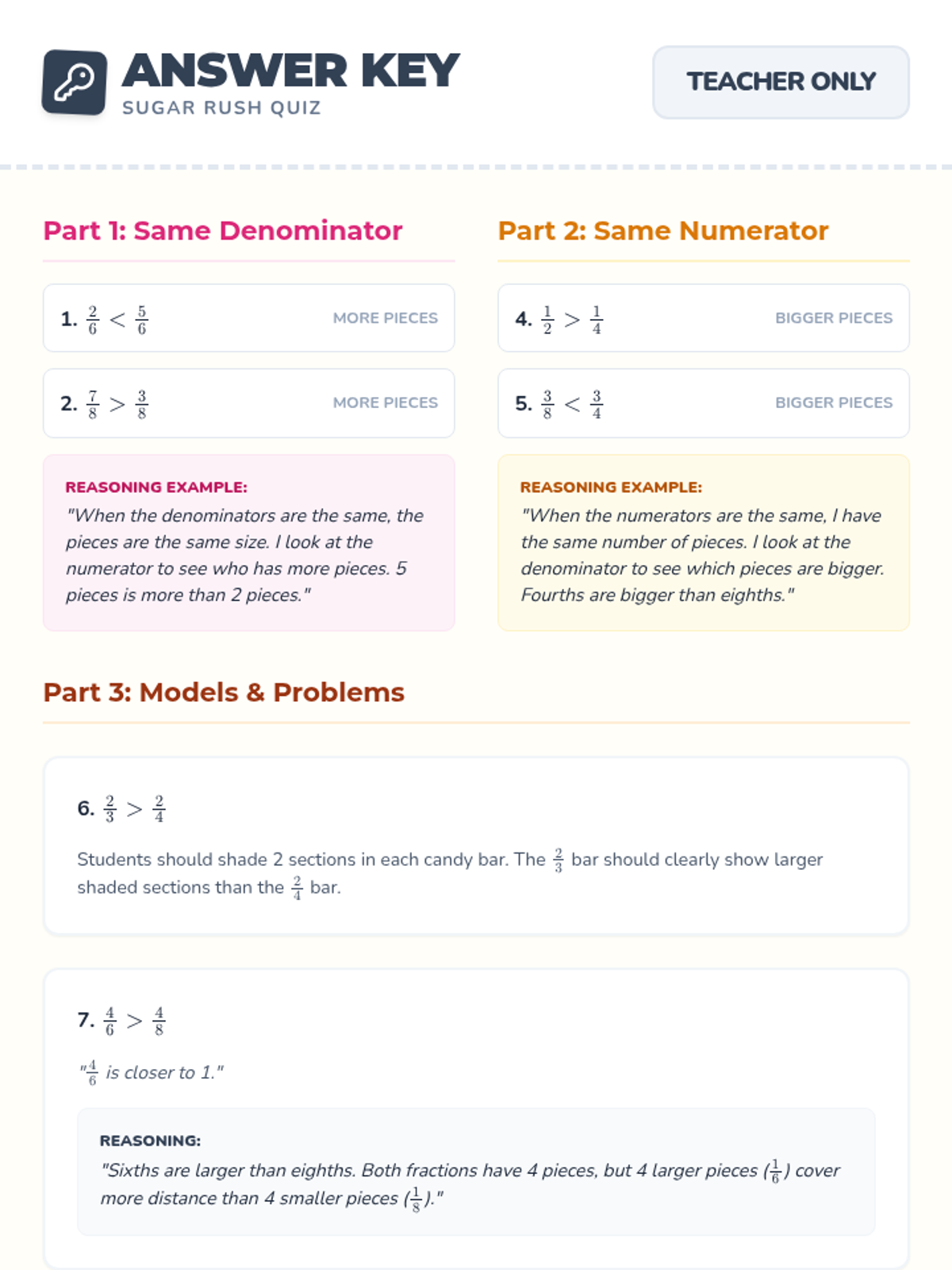 ANSWER KEY
SUGAR RUSH QUIZ

TEACHER ONLY

Part 1: Same Denominator

1. $\frac{2}{6} < \frac{5}{6}$ MORE PIECES

2. $\frac{7}{8} > \frac{3}{8}$ MORE PIECES

REASONING EXAMPLE:
"When the denominators are the same, the pieces are the same size. I look at the numerator to see who has more pieces. 5 pieces is more than 2 pieces."

Part 2: Same Numerator

4. $\frac{1}{2} > \frac{1}{4}$ BIGGER PIECES

5. $\frac{3}{8} < \frac{3}{4}$ BIGGER PIECES

REASONING EXAMPLE:
"When the numerators are the same, I have the same number of pieces. I look at the denominator to see which pieces are bigger. Fourths are bigger than eighths."

Part 3: Models & Problems

6. $\frac{2}{3} > \frac{2}{4}$

Students should shade 2 sections in each candy bar. The $\frac{2}{3}$ bar should clearly show larger shaded sections than the $\frac{2}{4}$ bar.

7. $\frac{4}{6} > \frac{4}{8}$

"$\frac{4}{6}$ is closer to 1."

REASONING:
"Sixths are larger than eighths. Both fractions have 4 pieces, but 4 larger pieces ($\frac{1}{6}$) cover more distance than 4 smaller pieces ($\frac{1}{8}$)."